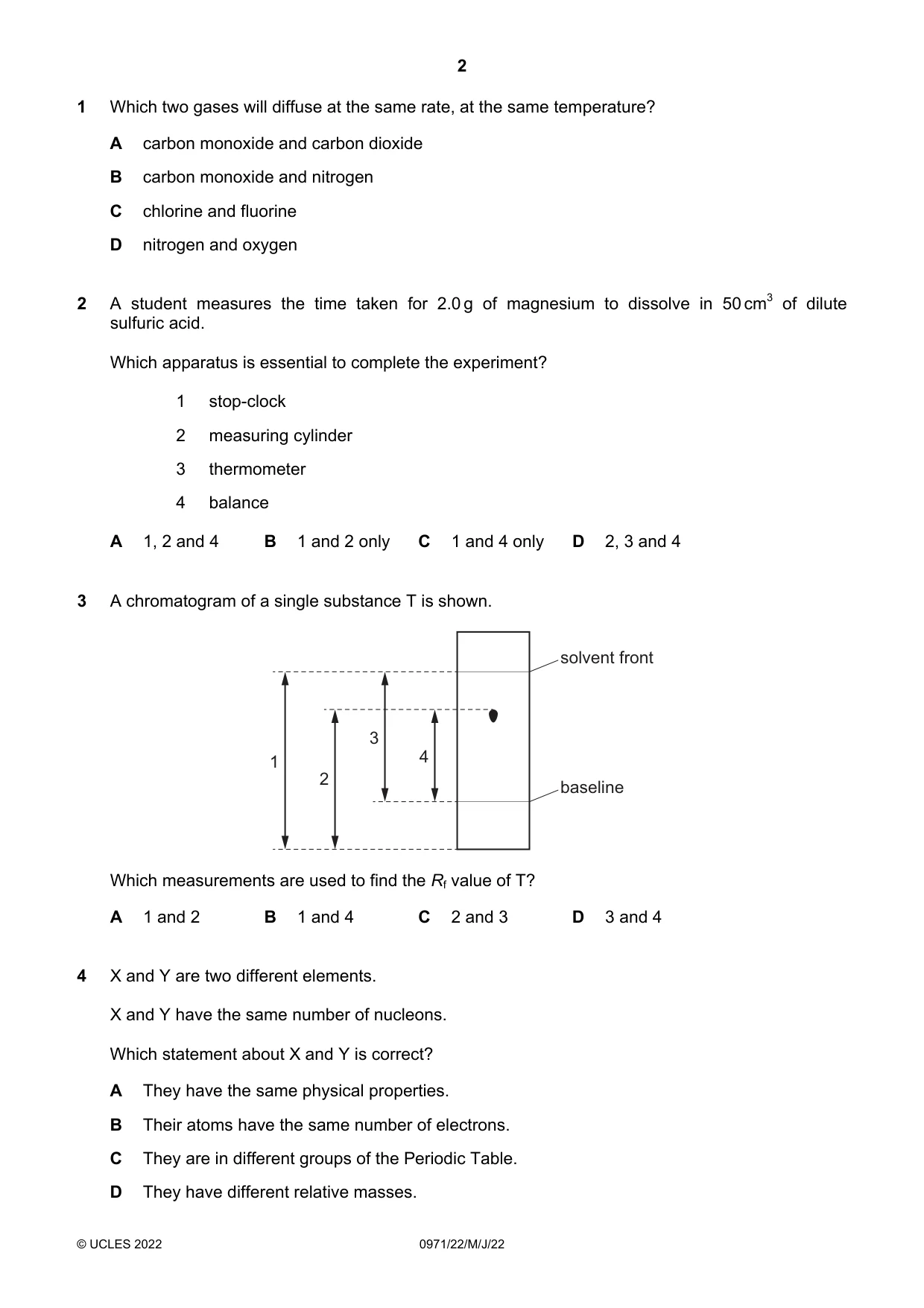 2

1 Which two gases will diffuse at the same rate, at the same temperature?

A carbon monoxide and carbon dioxide

B carbon monoxide and nitrogen

C chlorine and fluorine

D nitrogen and oxygen

2 A student measures the time taken for 2.0 g of magnesium to dissolve in 50 $cm^3$ of dilute sulfuric acid.

Which apparatus is essential to complete the experiment?

1 stop-clock

2 measuring cylinder

3 thermometer

4 balance

A 1, 2 and 4 B 1 and 2 only C 1 and 4 only D 2, 3 and 4

3 A chromatogram of a single substance T is shown.

solvent front

1

2

3

4

baseline

Which measurements are used to find the $R_f$ value of T?

A 1 and 2 B 1 and 4 C 2 and 3 D 3 and 4

4 X and Y are two different elements.

X and Y have the same number of nucleons.

Which statement about X and Y is correct?

A They have the same physical properties.

B Their atoms have the same number of electrons.

C They are in different groups of the Periodic Table.

D They have different relative masses.

© UCLES 2022 0971/22/M/J/22